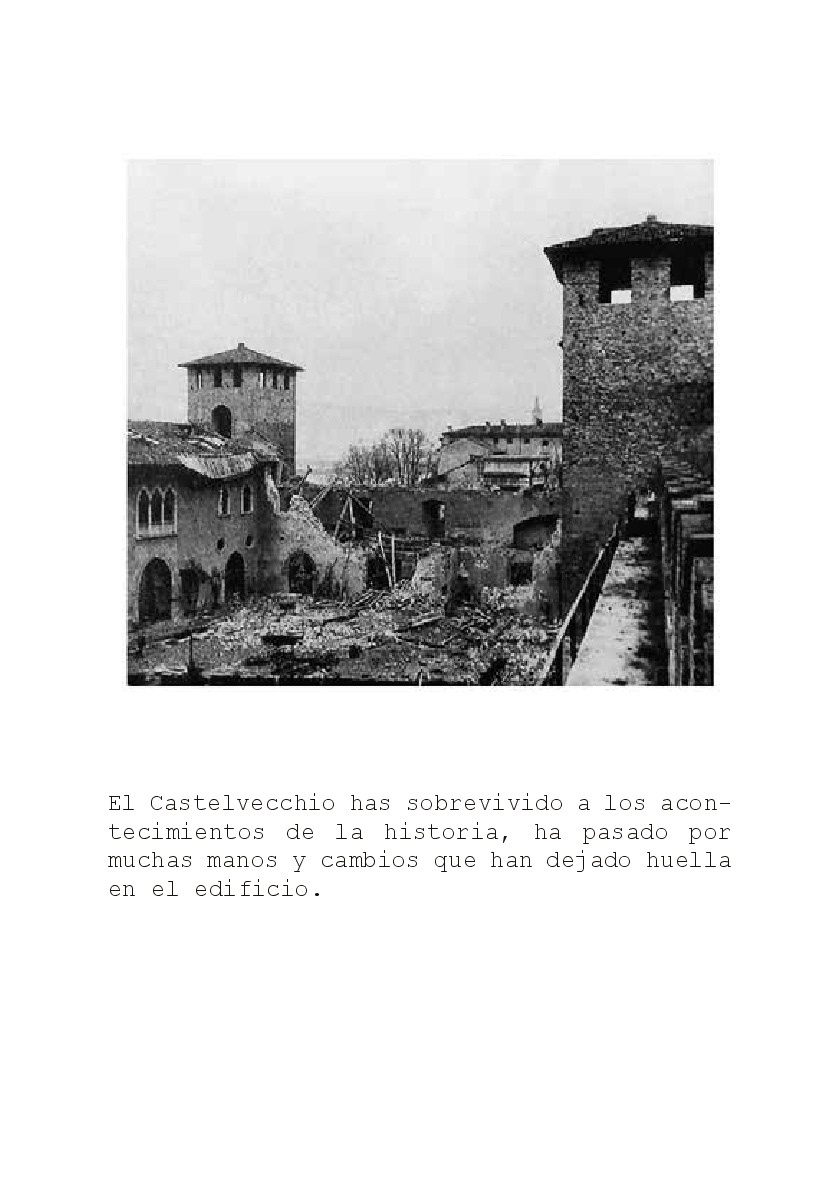 El Castelvecchio has sobrevivido a los acontecimientos de la historia, ha pasado por muchas manos y cambios que han dejado huella en el edificio.